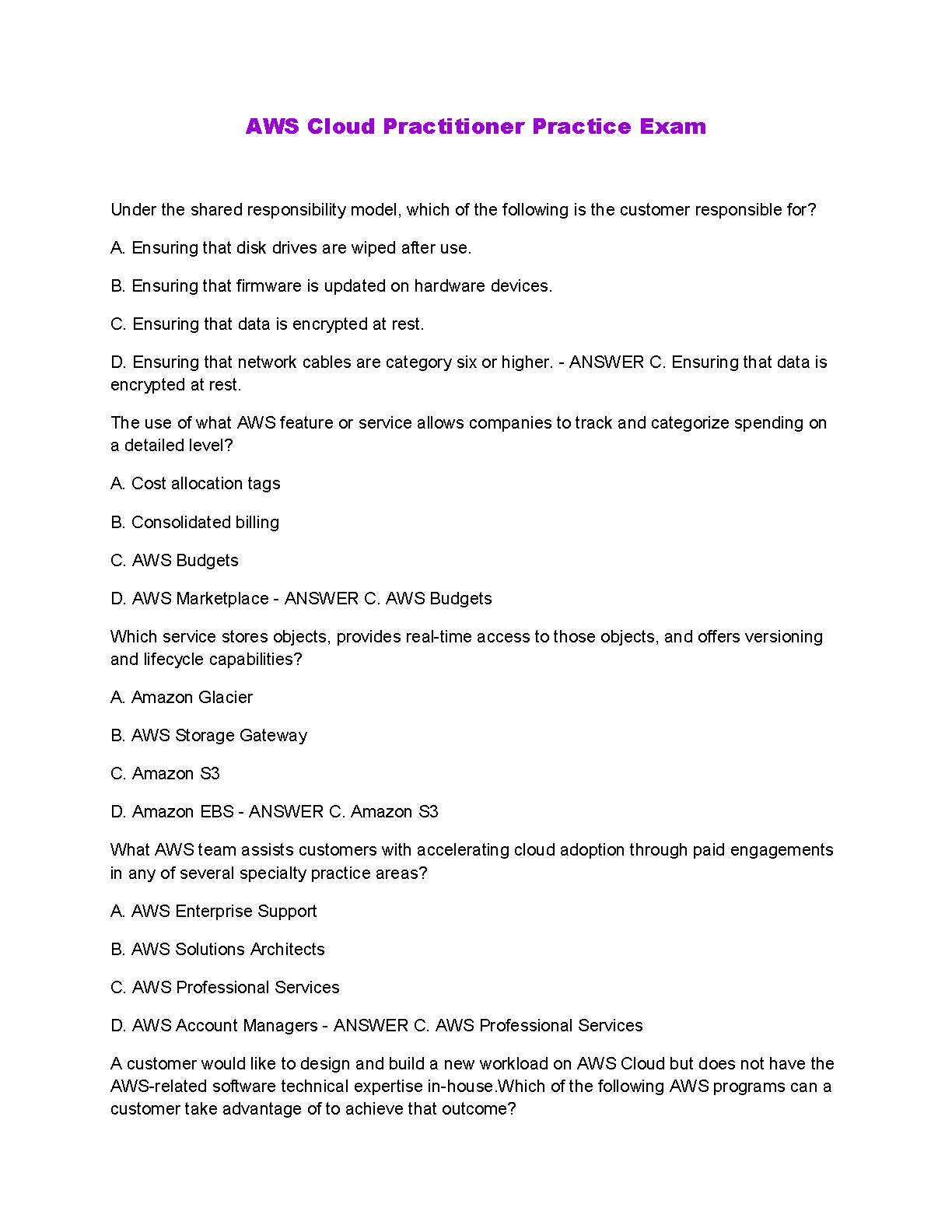 AWS Cloud Practitioner Practice Exam

Under the shared responsibility model, which of the following is the customer responsible for?

A. Ensuring that disk drives are wiped after use.

B. Ensuring that firmware is updated on hardware devices.

C. Ensuring that data is encrypted at rest.

D. Ensuring that network cables are category six or higher. - ANSWER C. Ensuring that data is encrypted at rest.

The use of what AWS feature or service allows companies to track and categorize spending on a detailed level?

A. Cost allocation tags

B. Consolidated billing

C. AWS Budgets

D. AWS Marketplace - ANSWER C. AWS Budgets

Which service stores objects, provides real-time access to those objects, and offers versioning and lifecycle capabilities?

A. Amazon Glacier

B. AWS Storage Gateway

C. Amazon S3

D. Amazon EBS - ANSWER C. Amazon S3

What AWS team assists customers with accelerating cloud adoption through paid engagements in any of several specialty practice areas?

A. AWS Enterprise Support

B. AWS Solutions Architects

C. AWS Professional Services

D. AWS Account Managers - ANSWER C. AWS Professional Services

A customer would like to design and build a new workload on AWS Cloud but does not have the AWS-related software technical expertise in-house.Which of the following AWS programs can a customer take advantage of to achieve that outcome?